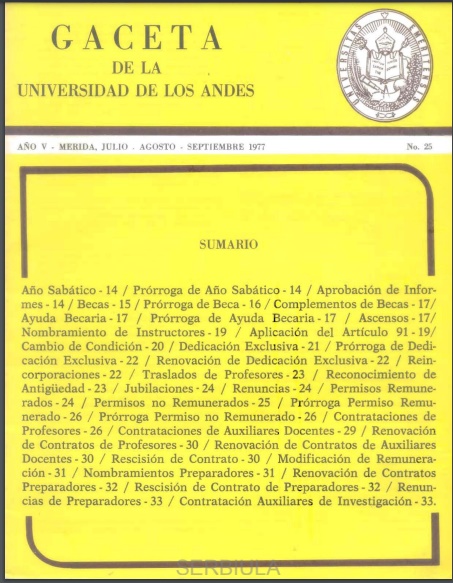 GACETA
DE LA
UNIVERSIDAD DE LOS ANDES

UNIVERSITAS EMERITENSIS

AÑO V - MERIDA, JULIO - AGOSTO - SEPTIEMBRE 1977

No. 25

SUMARIO

Año Sabático - 14 / Prórroga de Año Sabático - 14 / Aprobación de Informes - 14 / Becas - 15 / Prórroga de Beca - 16 / Complementos de Becas - 17/ Ayuda Becaria - 17 / Prórroga de Ayuda Becaria - 17 / Ascensos - 17/ Nombramiento de Instructores - 19 / Aplicación del Artículo 91 - 19/ Cambio de Condición - 20 / Dedicación Exclusiva - 21 / Prórroga de Dedicación Exclusiva - 22 / Renovación de Dedicación Exclusiva - 22 / Reincorporaciones - 22 / Traslados de Profesores - 23 / Reconocimiento de Antigüedad - 23 / Jubilaciones - 24 / Renuncias - 24 / Permisos Remunerados - 24 / Permisos no Remunerados - 25 / Prórroga Permiso Remunerado - 26 / Prórroga Permiso no Remunerado - 26 / Contrataciones de Profesores - 26 / Contrataciones de Auxiliares Docentes - 29 / Renovación de Contratos de Profesores - 30 / Renovación de Contratos de Auxiliares Docentes - 30 / Rescisión de Contrato - 30 / Modificación de Remuneración - 31 / Nombramientos Preparadores - 31 / Renovación de Contratos Preparadores - 32 / Rescisión de Contrato de Preparadores - 32 / Renuncias de Preparadores - 33 / Contratación Auxiliares de Investigación - 33.

SERBIULA